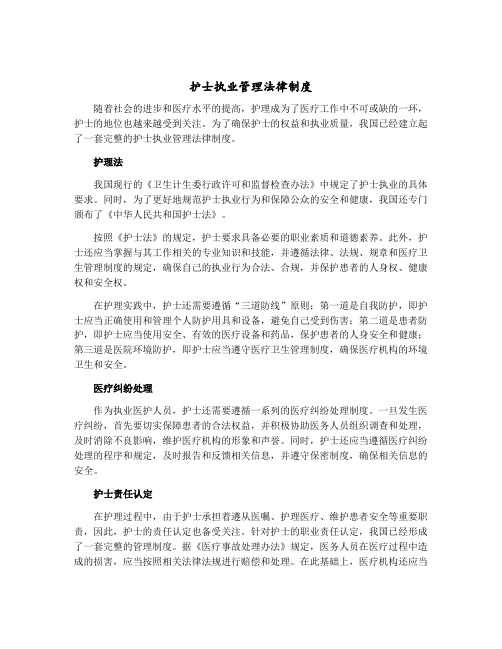 护士执业管理法律制度

随着社会的进步和医疗水平的提高，护理成为了医疗工作中不可或缺的一环，护士的地位也越来越受到关注。为了确保护士的权益和执业质量，我国已经建立起了一套完整的护士执业管理法律制度。

护理法

我国现行的《卫生计生委行政许可和监督检查办法》中规定了护士执业的具体要求。同时，为了更好地规范护士执业行为和保障公众的安全和健康，我国还专门颁布了《中华人民共和国护士法》。

按照《护士法》的规定，护士要求具备必要的职业素质和道德素养。此外，护士还应当掌握与其工作相关的专业知识和技能，并遵循法律、法规、规章和医疗卫生管理制度的规定，确保自己的执业行为合法、合规，并保护患者的人身权、健康权和安全权。

在护理实践中，护士还需要遵循“三道防线”原则：第一道是自我防护，即护士应当正确使用和管理个人防护用具和设备，避免自己受到伤害；第二道是患者防护，即护士应当使用安全、有效的医疗设备和药品，保护患者的人身安全和健康；第三道是医院环境防护，即护士应当遵守医疗卫生管理制度，确保医疗机构的环境卫生和安全。

医疗纠纷处理

作为执业医护人员，护士还需要遵循一系列的医疗纠纷处理制度。一旦发生医疗纠纷，首先要切实保障患者的合法权益，并积极协助医务人员组织调查和处理，及时消除不良影响，维护医疗机构的形象和声誉。同时，护士还应当遵循医疗纠纷处理的程序和规定，及时报告和反馈相关信息，并遵守保密制度，确保相关信息的安全。

护士责任认定

在护理过程中，由于护士承担着遵从医嘱、护理医疗、维护患者安全等重要职责，因此，护士的责任认定也备受关注。针对护士的职业责任认定，我国已经形成了一套完整的管理制度。据《医疗事故处理办法》规定，医务人员在医疗过程中造成的损害，应当按照相关法律法规进行赔偿和处理。在此基础上，医疗机构还应当